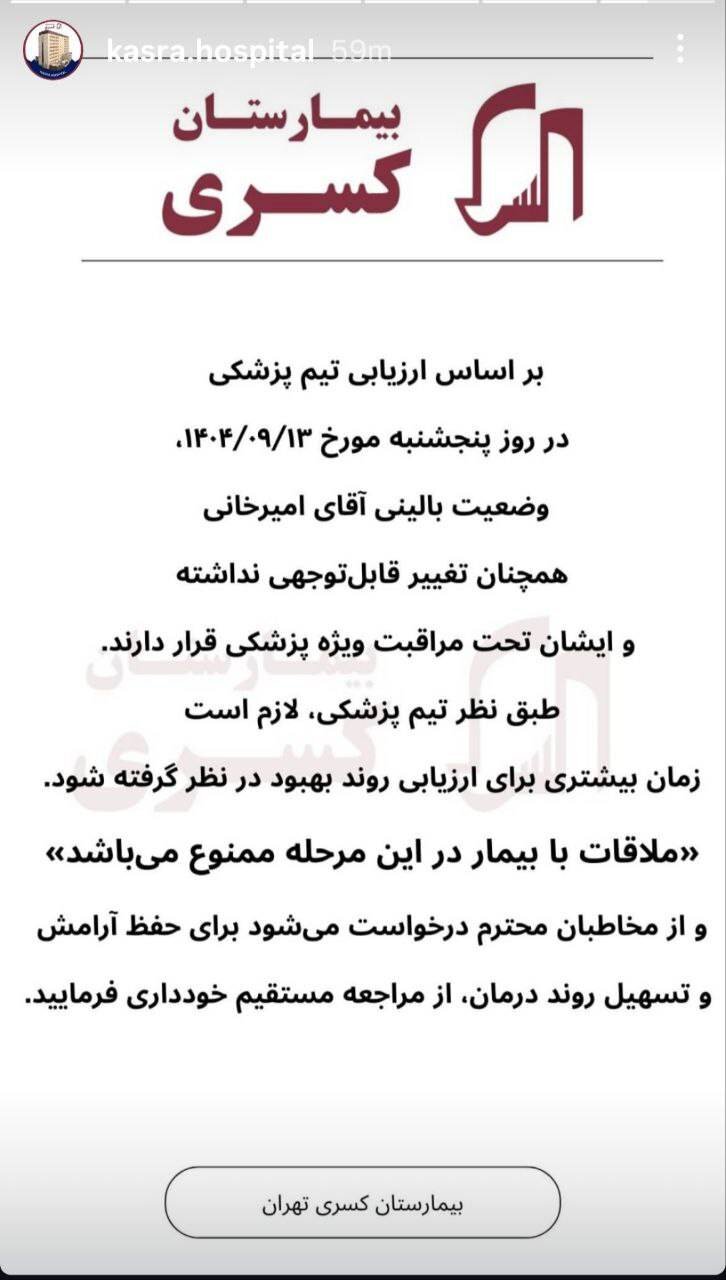 kasra.hospital 59m

بیمارستان
کسری

بر اساس ارزیابی تیم پزشکی
در روز پنجشنبه مورخ ۱۴۰۴/۰۹/۱۳،
وضعیت بالینی آقای امیرخانی
همچنان تغییر قابل‌توجهی نداشته
و ایشان تحت مراقبت ویژه پزشکی قرار دارند.
طبق نظر تیم پزشکی، لازم است
زمان بیشتری برای ارزیابی روند بهبود در نظر گرفته شود.
«ملاقات با بیمار در این مرحله ممنوع می‌باشد»
و از مخاطبان محترم درخواست می‌شود برای حفظ آرامش
و تسهیل روند درمان، از مراجعه مستقیم خودداری فرمایید.

بیمارستان کسری تهران